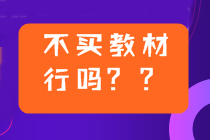 不买教材行吗？？